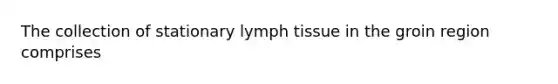 The collection of stationary lymph tissue in the groin region comprises